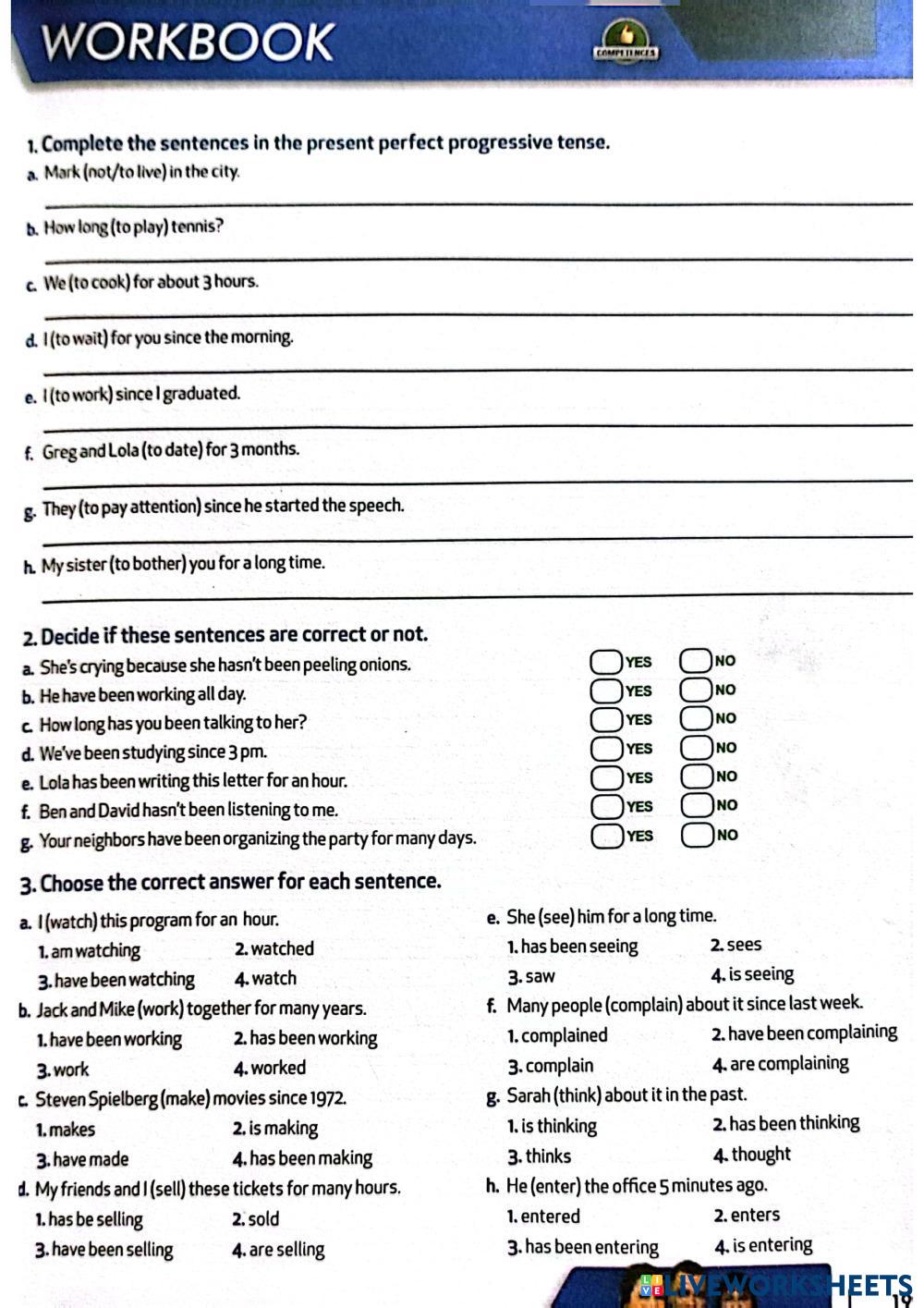 WORKBOOK

COMPETENCES

1. Complete the sentences in the present perfect progressive tense.

a. Mark (not/to live) in the city.

b. How long (to play) tennis?

c. We (to cook) for about 3 hours.

d. I (to wait) for you since the morning.

e. I (to work) since I graduated.

f. Greg and Lola (to date) for 3 months.

g. They (to pay attention) since he started the speech.

h. My sister (to bother) you for a long time.

2. Decide if these sentences are correct or not.

a. She's crying because she hasn't been peeling onions. YES NO
b. He have been working all day. YES NO
c. How long has you been talking to her? YES NO
d. We've been studying since 3 pm. YES NO
e. Lola has been writing this letter for an hour. YES NO
f. Ben and David hasn't been listening to me. YES NO
g. Your neighbors have been organizing the party for many days. YES NO

3. Choose the correct answer for each sentence.

a. I (watch) this program for an hour.
1. am watching 2. watched
3. have been watching 4. watch

b. Jack and Mike (work) together for many years.
1. have been working 2. has been working
3. work 4. worked

c. Steven Spielberg (make) movies since 1972.
1. makes 2. is making
3. have made 4. has been making

d. My friends and I (sell) these tickets for many hours.
1. has be selling 2. sold
3. have been selling 4. are selling

e. She (see) him for a long time.
1. has been seeing 2. sees
3. saw 4. is seeing

f. Many people (complain) about it since last week.
1. complained 2. have been complaining
3. complain 4. are complaining

g. Sarah (think) about it in the past.
1. is thinking 2. has been thinking
3. thinks 4. thought

h. He (enter) the office 5 minutes ago.
1. entered 2. enters
3. has been entering 4. is entering

LIVEWORKSHEETS
19